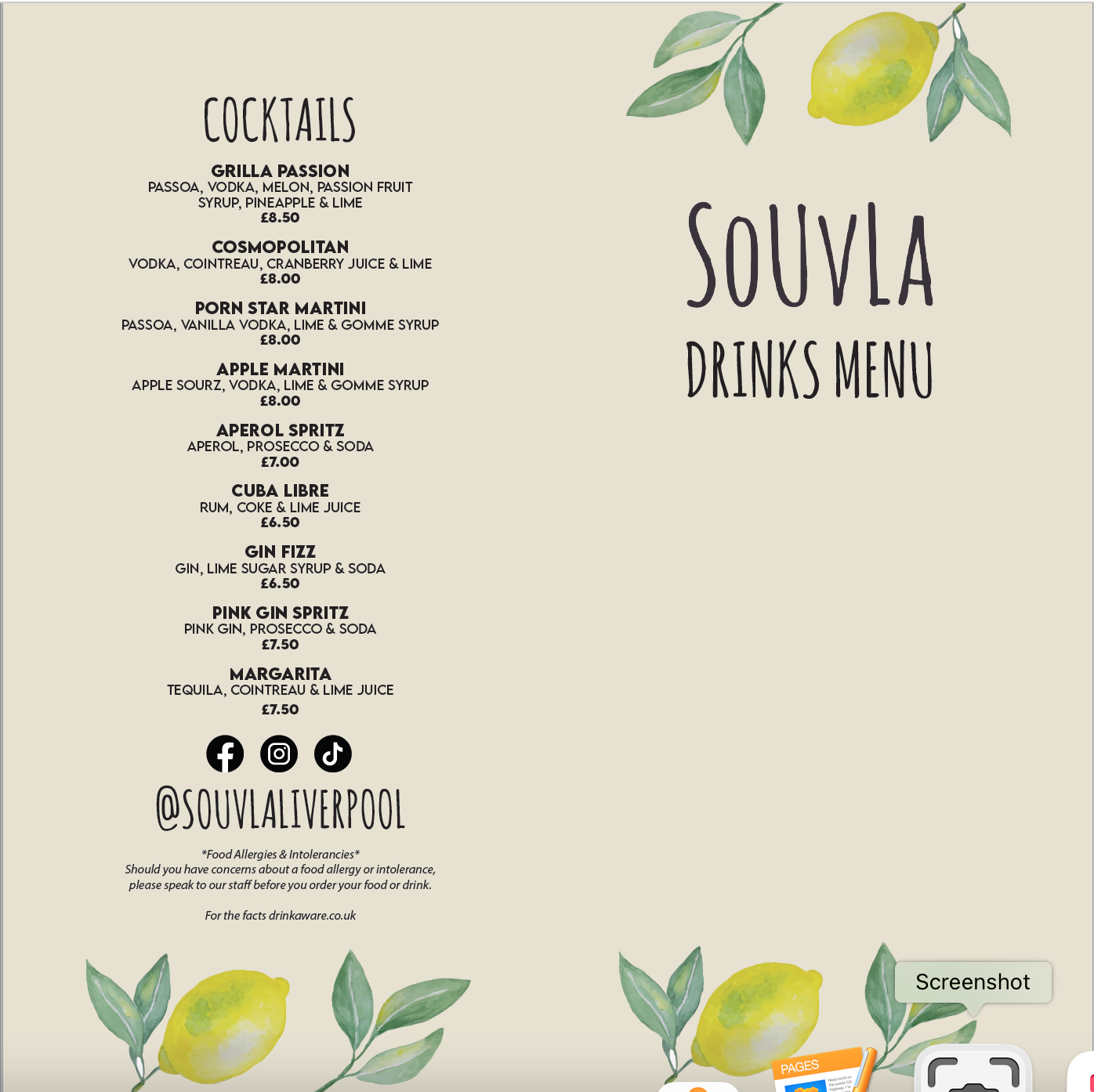 COCKTAILS

GRILLA PASSION
PASSOA, VODKA, MELON, PASSION FRUIT SYRUP, PINEAPPLE & LIME
£8.50

COSMOPOLITAN
VODKA, COINTREAU, CRANBERRY JUICE & LIME
£8.00

PORN STAR MARTINI
PASSOA, VANILLA VODKA, LIME & GOMME SYRUP
£8.00

APPLE MARTINI
APPLE SOURZ, VODKA, LIME & GOMME SYRUP
£8.00

APEROL SPRITZ
APEROL, PROSECCO & SODA
£7.00

CUBA LIBRE
RUM, COKE & LIME JUICE
£6.50

GIN FIZZ
GIN, LIME SUGAR SYRUP & SODA
£6.50

PINK GIN SPRITZ
PINK GIN, PROSECCO & SODA
£7.50

MARGARITA
TEQUILA, COINTREAU & LIME JUICE
£7.50

@SOUVLALIVERPOOL

*Food Allergies & Intolerancies*
Should you have concerns about a food allergy or intolerance, please speak to our staff before you order your food or drink.

For the facts drinkaware.co.uk

SOUVLA
DRINKS MENU

Screenshot

PAGES